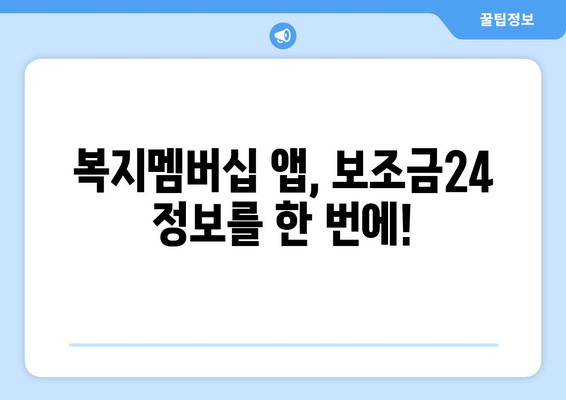 꿀팁정보

복지멤버십 앱, 보조금24 정보를 한 번에!